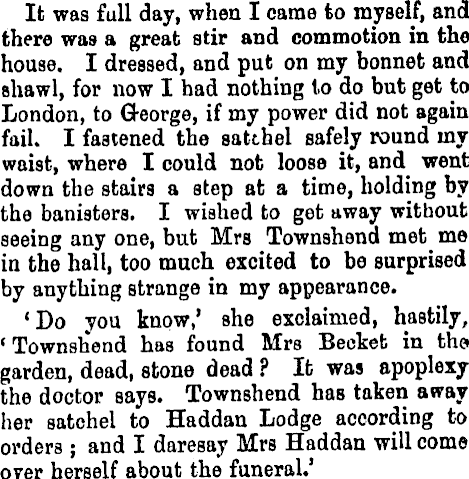 It was full day, when I came to myself, and there was a great stir and commotion in the house. I dressed, and put on my bonnet and shawl, for now I had nothing to do but get to London, to George, if my power did not again fail. I fastened the satchel safely round my waist, where I could not loose it, and went down the stairs a step at a time, holding by the banisters. I wished to get away without seeing any one, but Mrs Townshend met me in the hall, too much excited to be surprised by anything strange in my appearance.

'Do you know,' she exclaimed, hastily, 'Townshend has found Mrs Becket in the garden, dead, stone dead? It was apoplexy the doctor says. Townshend has taken away her satchel to Haddan Lodge according to orders; and I daresay Mrs Haddan will come over herself about the funeral.'